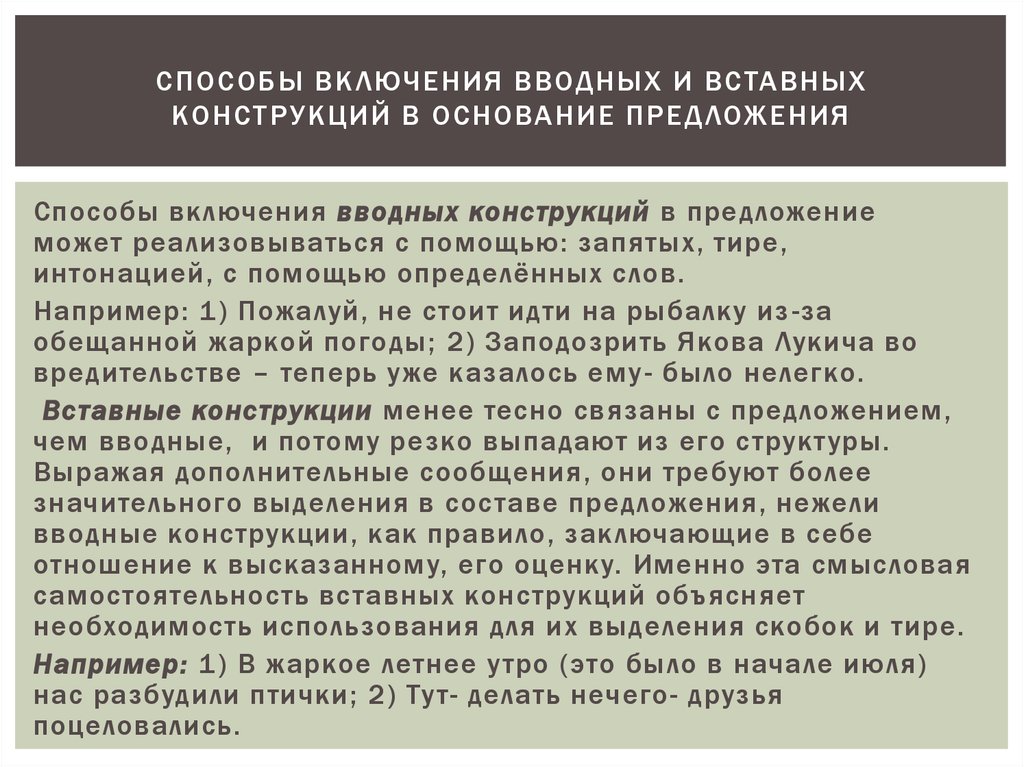 СПОСОБЫ ВКЛЮЧЕНИЯ ВВОДНЫХ И ВСТАВНЫХ КОНСТРУКЦИЙ В ОСНОВАНИЕ ПРЕДЛОЖЕНИЯ

Способы включения вводных конструкций в предложение может реализовываться с помощью: запятых, тире, интонацией, с помощью определённых слов.

Например: 1) Пожалуй, не стоит идти на рыбалку из-за обещанной жаркой погоды; 2) Заподозрить Якова Лукича во вредительстве – теперь уже казалось ему- было нелегко.

Вставные конструкции менее тесно связаны с предложением, чем вводные, и потому резко выпадают из его структуры. Выражая дополнительные сообщения, они требуют более значительного выделения в составе предложения, нежели вводные конструкции, как правило, заключающие в себе отношение к высказанному, его оценку. Именно эта смысловая самостоятельность вставных конструкций объясняет необходимость использования для их выделения скобок и тире.

Например: 1) В жаркое летнее утро (это было в начале июля) нас разбудили птички; 2) Тут- делать нечего- друзья поцеловались.